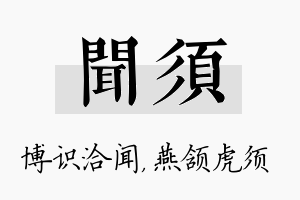 聞須

博识洽闻，燕颔虎须